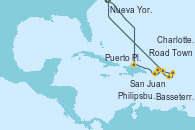 Nueva Yor.

Charlotte.

Road Town

Puerto Pl.

San Juan

Philipsbu.

Basseterr.